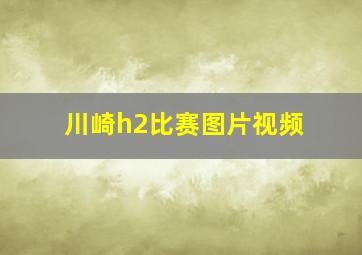 川崎h2比赛图片视频